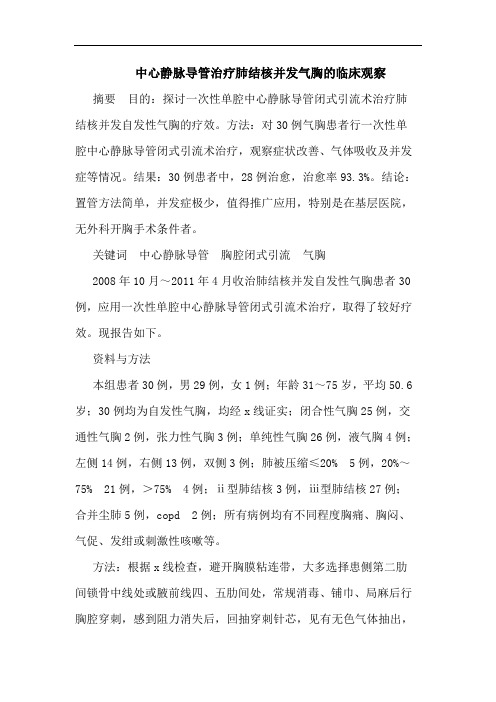 中心静脉导管治疗肺结核并发气胸的临床观察

摘要　目的：探讨一次性单腔中心静脉导管闭式引流术治疗肺结核并发自发性气胸的疗效。方法：对30例气胸患者行一次性单腔中心静脉导管闭式引流术治疗，观察症状改善、气体吸收及并发症等情况。结果：30例患者中，28例治愈，治愈率93.3%。结论：置管方法简单，并发症极少，值得推广应用，特别是在基层医院，无外科开胸手术条件者。

关键词　中心静脉导管　胸腔闭式引流　气胸

2008年10月～2011年4月收治肺结核并发自发性气胸患者30例，应用一次性单腔中心静脉导管闭式引流术治疗，取得了较好疗效。现报告如下。

资料与方法

本组患者30例，男29例，女1例；年龄31～75岁，平均50.6岁；30例均为自发性气胸，均经x线证实；闭合性气胸25例，交通性气胸2例，张力性气胸3例；单纯性气胸26例，液气胸4例；左侧14例，右侧13例，双侧3例；肺被压缩≤20%　5例，20%～75%　21例，＞75%　4例；ii型肺结核3例，iii型肺结核27例；合并尘肺5例，copd　2例；所有病例均有不同程度胸痛、胸闷、气促、发绀或刺激性咳嗽等。

方法：根据x线检查，避开胸膜粘连带，大多选择患侧第二肋间锁骨中线处或腋前线四、五肋间处，常规消毒、铺巾、局麻后行胸腔穿刺，感到阻力消失后，回抽穿刺针芯，见有无色气体抽出，